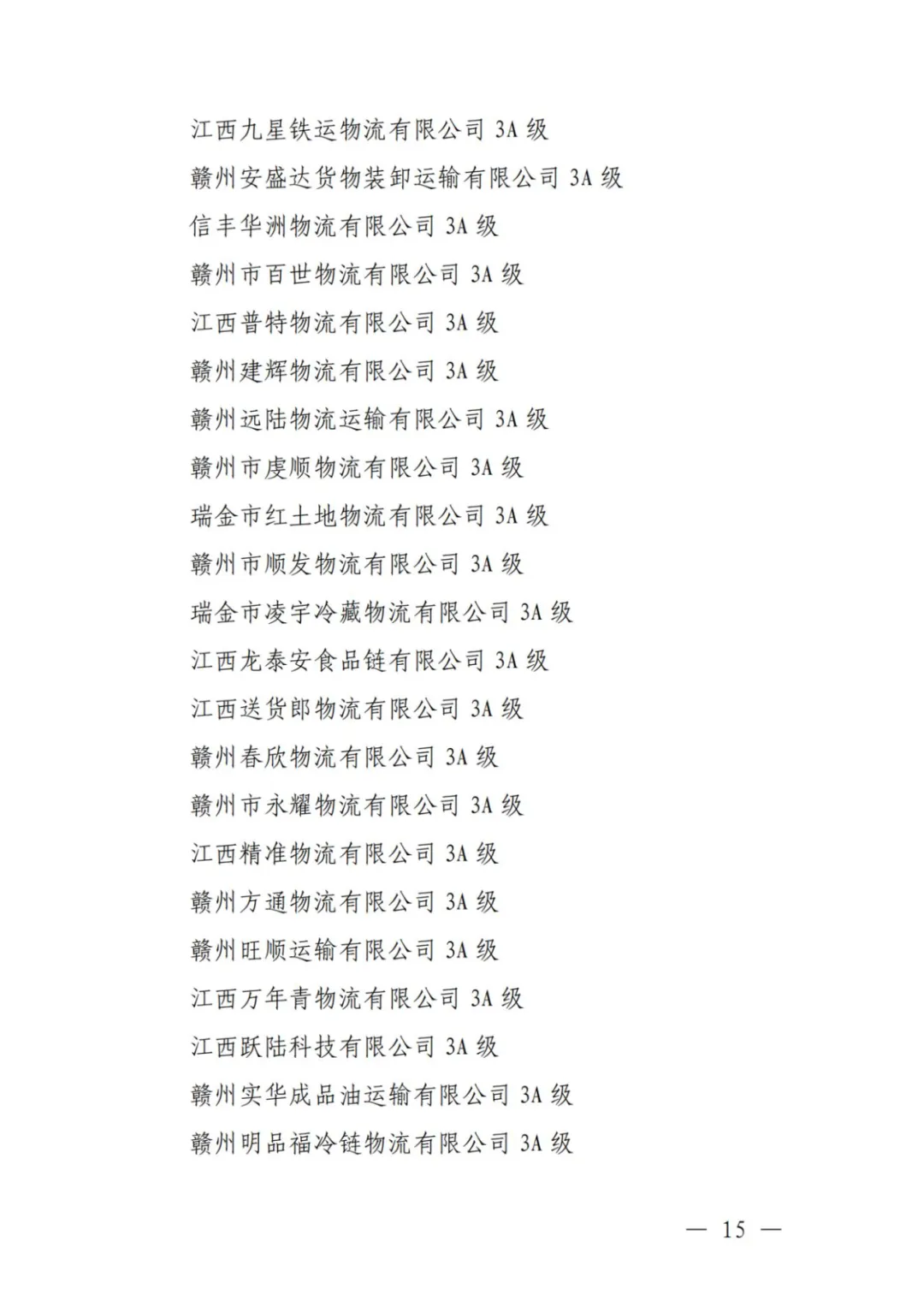 江西九星铁运物流有限公司 3A 级

赣州安盛达货物装卸运输有限公司 3A 级

信丰华洲物流有限公司 3A 级

赣州市百世物流有限公司 3A 级

江西普特物流有限公司 3A 级

赣州建辉物流有限公司 3A 级

赣州远陆物流运输有限公司 3A 级

赣州市虔顺物流有限公司 3A 级

瑞金市红土地物流有限公司 3A 级

赣州市顺发物流有限公司 3A 级

瑞金市凌宇冷藏物流有限公司 3A 级

江西龙泰安食品链有限公司 3A 级

江西送货郎物流有限公司 3A 级

赣州春欣物流有限公司 3A 级

赣州市永耀物流有限公司 3A 级

江西精准物流有限公司 3A 级

赣州方通物流有限公司 3A 级

赣州旺顺运输有限公司 3A 级

江西万年青物流有限公司 3A 级

江西跃陆科技有限公司 3A 级

赣州实华成品油运输有限公司 3A 级

赣州明品福冷链物流有限公司 3A 级

— 15 —